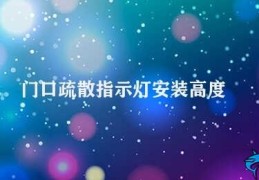 门口疏散指示灯安装高度